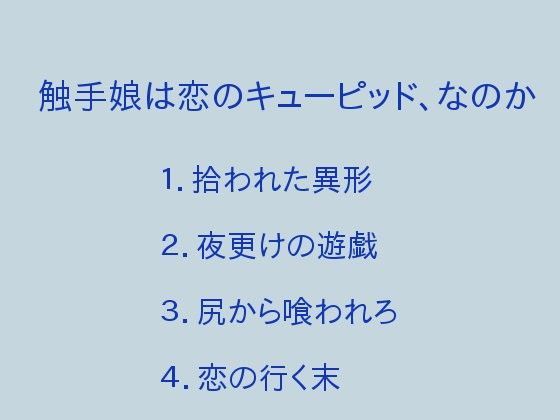 触手娘は恋のキューピッド、なのか

1. 拾われた異形

2. 夜更けの遊戯

3. 尻から喰われろ

4. 恋の行く末